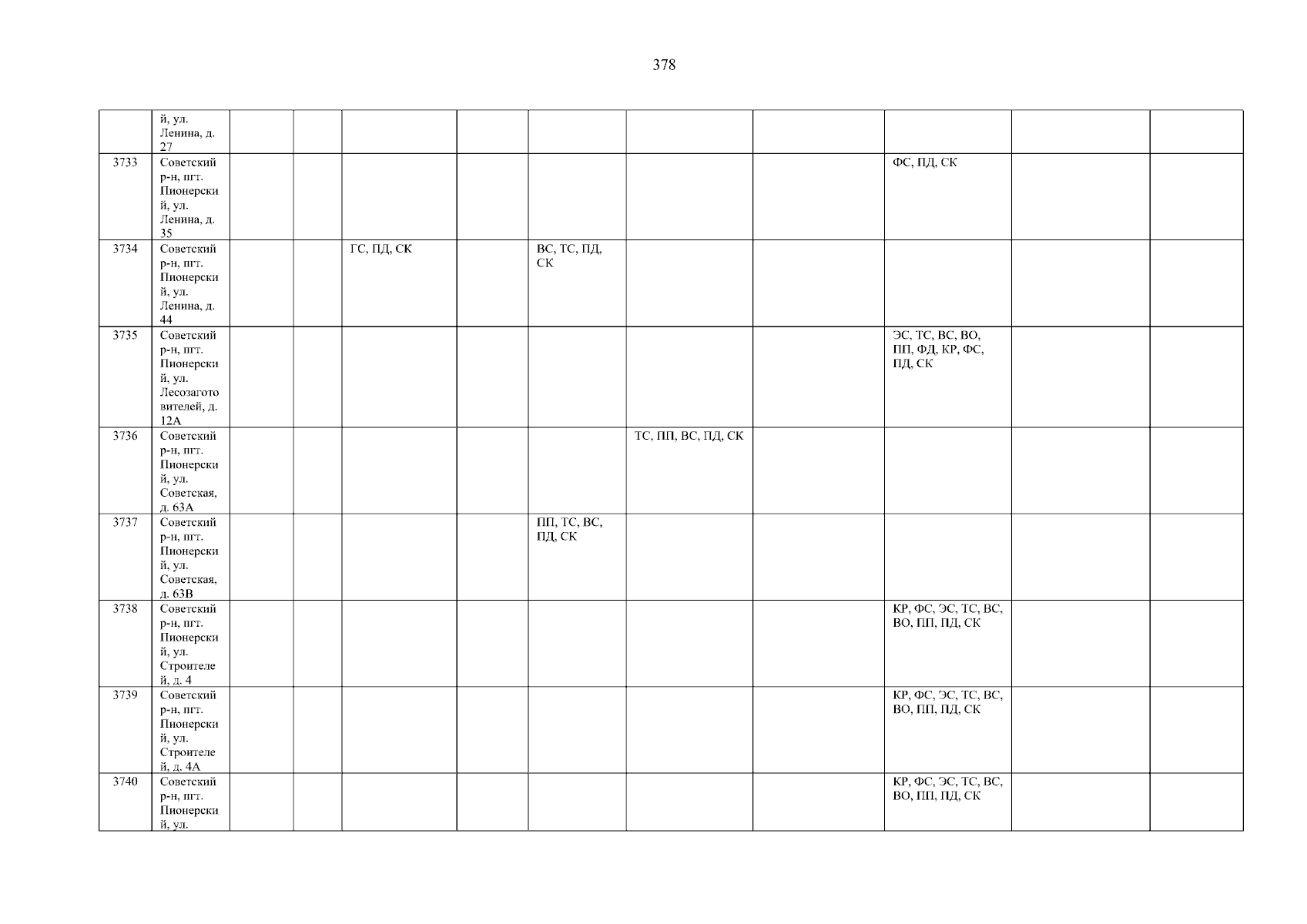 378

|  | й, ул. Ленина, д. 27 |  |  |  |  |  |  |  |  |  |  |
|---|---|---|---|---|---|---|---|---|---|---|---|
| 3733 | Советский р-н, пгт. Пионерский, ул. Ленина, д. 35 |  |  |  |  |  |  |  | ФС, ПД, СК |  |  |
| 3734 | Советский р-н, пгт. Пионерский, ул. Ленина, д. 44 |  |  | ГС, ПД, СК |  | ВС, ТС, ПД, СК |  |  |  |  |  |
| 3735 | Советский р-н, пгт. Пионерский, ул. Лесозаготовителей, д. 12А |  |  |  |  |  |  |  | ЭС, ТС, ВС, ВО, ПП, ФД, КР, ФС, ПД, СК |  |  |
| 3736 | Советский р-н, пгт. Пионерский, ул. Советская, д. 63А |  |  |  |  |  | ТС, ПП, ВС, ПД, СК |  |  |  |  |
| 3737 | Советский р-н, пгт. Пионерский, ул. Советская, д. 63В |  |  |  |  | ПП, ТС, ВС, ПД, СК |  |  |  |  |  |
| 3738 | Советский р-н, пгт. Пионерский, ул. Строителей, д. 4 |  |  |  |  |  |  |  | КР, ФС, ЭС, ТС, ВС, ВО, ПП, ПД, СК |  |  |
| 3739 | Советский р-н, пгт. Пионерский, ул. Строителей, д. 4А |  |  |  |  |  |  |  | КР, ФС, ЭС, ТС, ВС, ВО, ПП, ПД, СК |  |  |
| 3740 | Советский р-н, пгт. Пионерский, ул. |  |  |  |  |  |  |  | КР, ФС, ЭС, ТС, ВС, ВО, ПП, ПД, СК |  |  |